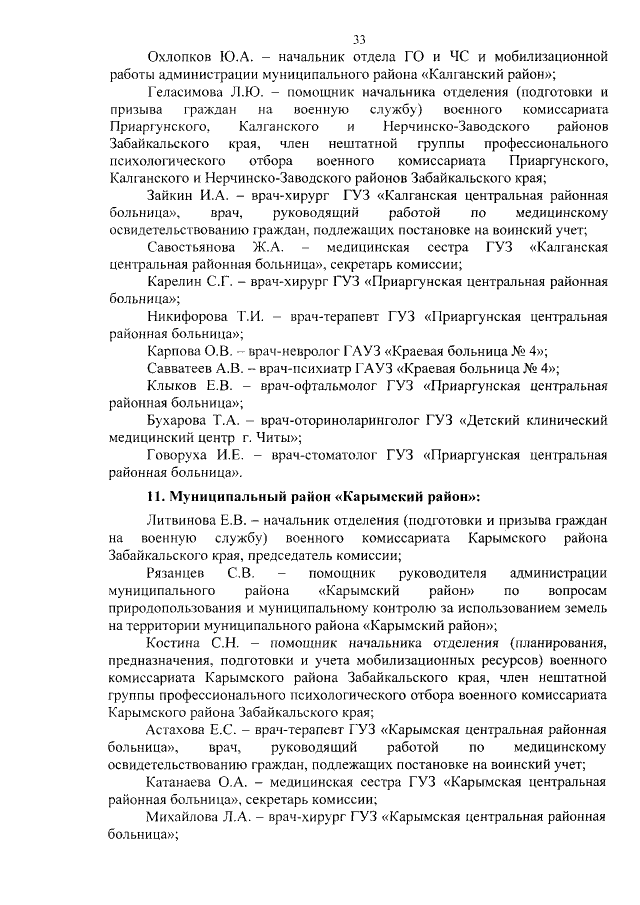 33

Охлопков Ю.А. – начальник отдела ГО и ЧС и мобилизационной работы администрации муниципального района «Калганский район»;

Геласимова Л.Ю. – помощник начальника отделения (подготовки и призыва граждан на военную службу) военного комиссариата Приаргунского, Калганского и Нерчинско-Заводского районов Забайкальского края, член нештатной группы профессионального психологического отбора военного комиссариата Приаргунского, Калганского и Нерчинско-Заводского районов Забайкальского края;

Зайкин И.А. – врач-хирург ГУЗ «Калганская центральная районная больница», врач, руководящий работой по медицинскому освидетельствованию граждан, подлежащих постановке на воинский учет;

Савостьянова Ж.А. – медицинская сестра ГУЗ «Калганская центральная районная больница», секретарь комиссии;

Карелин С.Г. – врач-хирург ГУЗ «Приаргунская центральная районная больница»;

Никифорова Т.И. – врач-терапевт ГУЗ «Приаргунская центральная районная больница»;

Карпова О.В. – врач-невролог ГАУЗ «Краевая больница № 4»;

Савватеев А.В. – врач-психиатр ГАУЗ «Краевая больница № 4»;

Клыков Е.В. – врач-офтальмолог ГУЗ «Приаргунская центральная районная больница»;

Бухарова Т.А. – врач-оториноларинголог ГУЗ «Детский клинический медицинский центр г. Читы»;

Говоруха И.Е. – врач-стоматолог ГУЗ «Приаргунская центральная районная больница».

11. Муниципальный район «Карымский район»:

Литвинова Е.В. – начальник отделения (подготовки и призыва граждан на военную службу) военного комиссариата Карымского района Забайкальского края, председатель комиссии;

Рязанцев С.В. – помощник руководителя администрации муниципального района «Карымский район» по вопросам природопользования и муниципальному контролю за использованием земель на территории муниципального района «Карымский район»;

Костина С.Н. – помощник начальника отделения (планирования, предназначения, подготовки и учета мобилизационных ресурсов) военного комиссариата Карымского района Забайкальского края, член нештатной группы профессионального психологического отбора военного комиссариата Карымского района Забайкальского края;

Астахова Е.С. – врач-терапевт ГУЗ «Карымская центральная районная больница», врач, руководящий работой по медицинскому освидетельствованию граждан, подлежащих постановке на воинский учет;

Катанаева О.А. – медицинская сестра ГУЗ «Карымская центральная районная больница», секретарь комиссии;

Михайлова Л.А. – врач-хирург ГУЗ «Карымская центральная районная больница»;